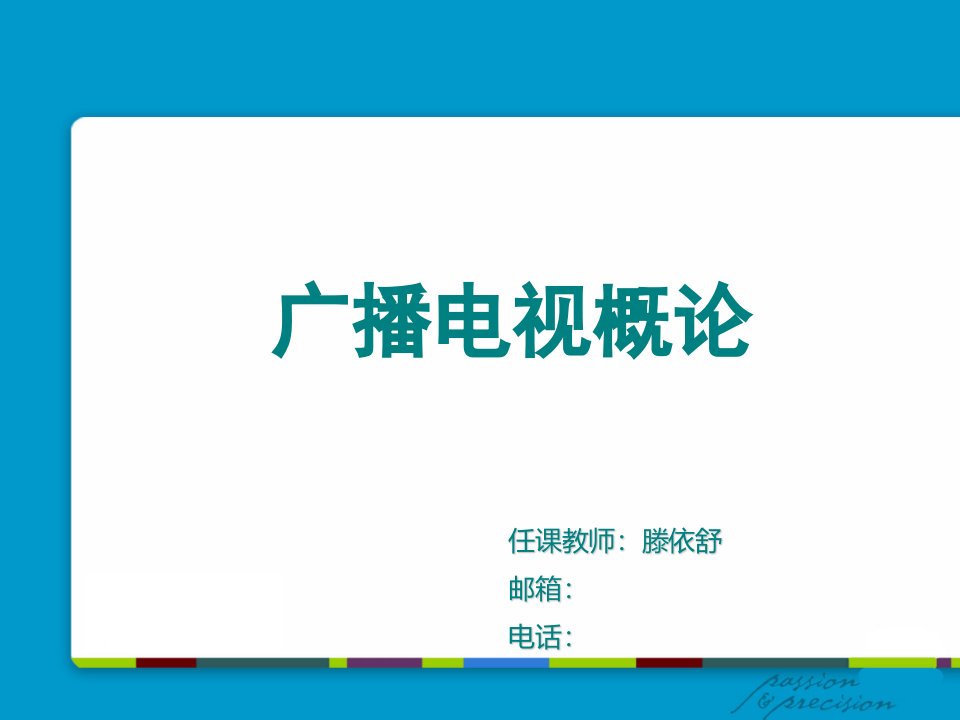 广播电视概论

任课教师：滕依舒
邮箱：
电话：

passion
& precision